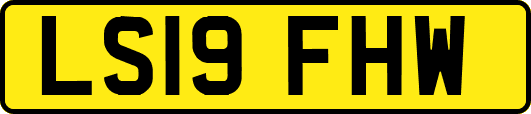 LS19 FHW